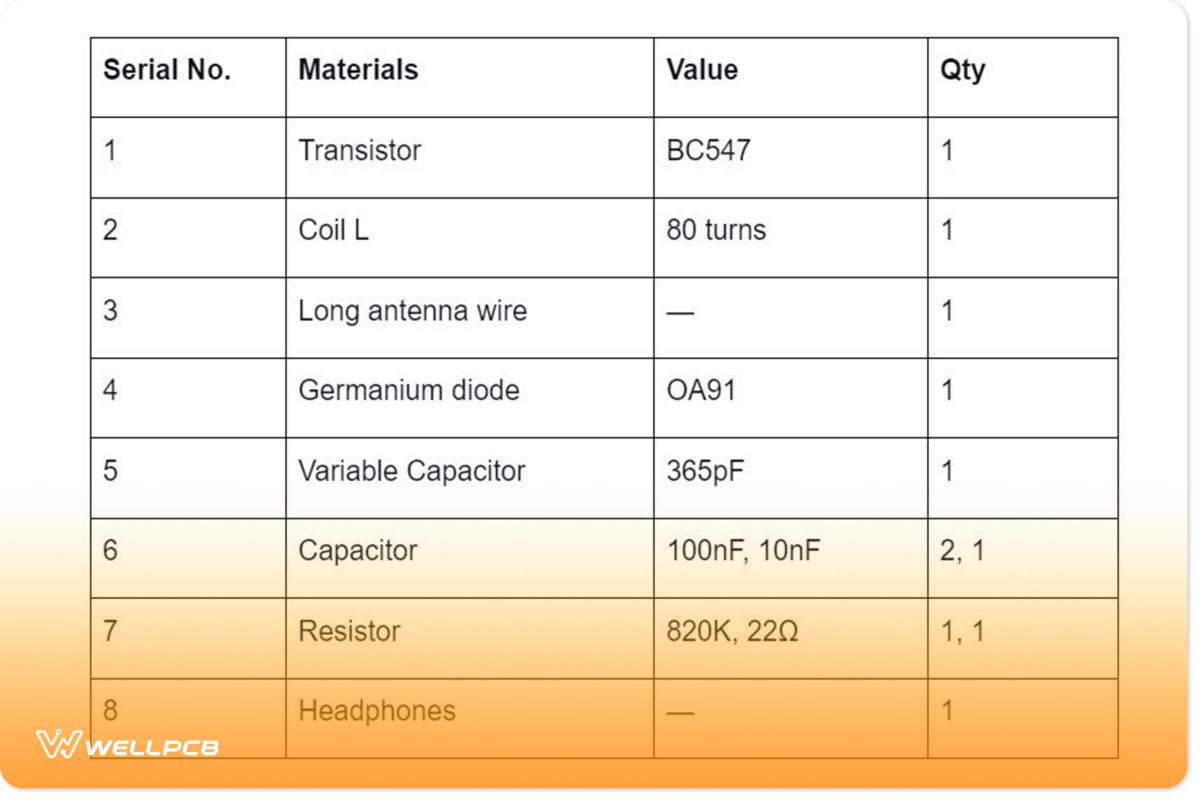 | Serial No. | Materials | Value | Qty |
|---|---|---|---|
| 1 | Transistor | BC547 | 1 |
| 2 | Coil L | 80 turns | 1 |
| 3 | Long antenna wire | — | 1 |
| 4 | Germanium diode | OA91 | 1 |
| 5 | Variable Capacitor | 365pF | 1 |
| 6 | Capacitor | 100nF, 10nF | 2, 1 |
| 7 | Resistor | 820K, 22Ω | 1, 1 |
| 8 | Headphones | — | 1 |

WELLPCB